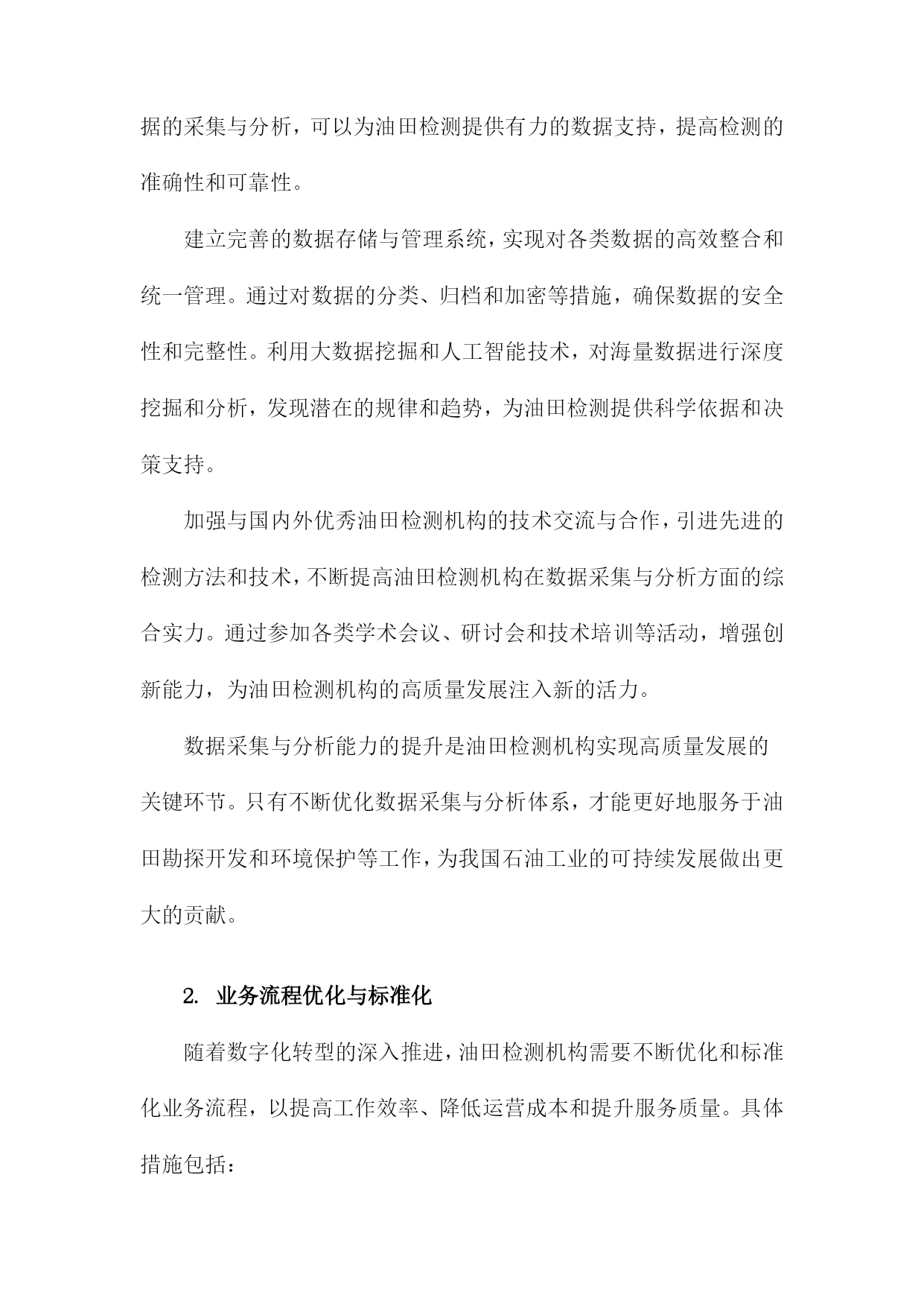 据的采集与分析，可以为油田检测提供有力的数据支持，提高检测的准确性和可靠性。

建立完善的数据存储与管理系统，实现对各类数据的高效整合和统一管理。通过对数据的分类、归档和加密等措施，确保数据的安全性和完整性。利用大数据挖掘和人工智能技术，对海量数据进行深度挖掘和分析，发现潜在的规律和趋势，为油田检测提供科学依据和决策支持。

加强与国内外优秀油田检测机构的技术交流与合作，引进先进的检测方法和技术，不断提高油田检测机构在数据采集与分析方面的综合实力。通过参加各类学术会议、研讨会和技术培训等活动，增强创新能力，为油田检测机构的高质量发展注入新的活力。

数据采集与分析能力的提升是油田检测机构实现高质量发展的关键环节。只有不断优化数据采集与分析体系，才能更好地服务于油田勘探开发和环境保护等工作，为我国石油工业的可持续发展做出更大的贡献。

2. 业务流程优化与标准化

随着数字化转型的深入推进，油田检测机构需要不断优化和标准化业务流程，以提高工作效率、降低运营成本和提升服务质量。具体措施包括：